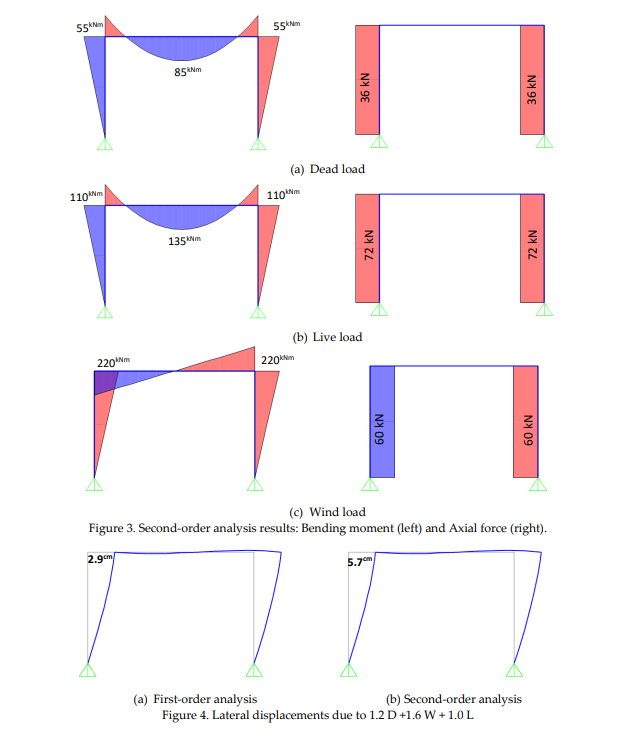 $55^{kNm}$ $55^{kNm}$

$85^{kNm}$

36 kN 36 kN

(a) Dead load

$110^{kNm}$ $110^{kNm}$

$135^{kNm}$

72 kN 72 kN

(b) Live load

$220^{kNm}$ $220^{kNm}$

60 kN 60 kN

(c) Wind load

Figure 3. Second-order analysis results: Bending moment (left) and Axial force (right).

$2.9^{cm}$

$5.7^{cm}$

(a) First-order analysis

(b) Second-order analysis

Figure 4. Lateral displacements due to 1.2 D +1.6 W + 1.0 L